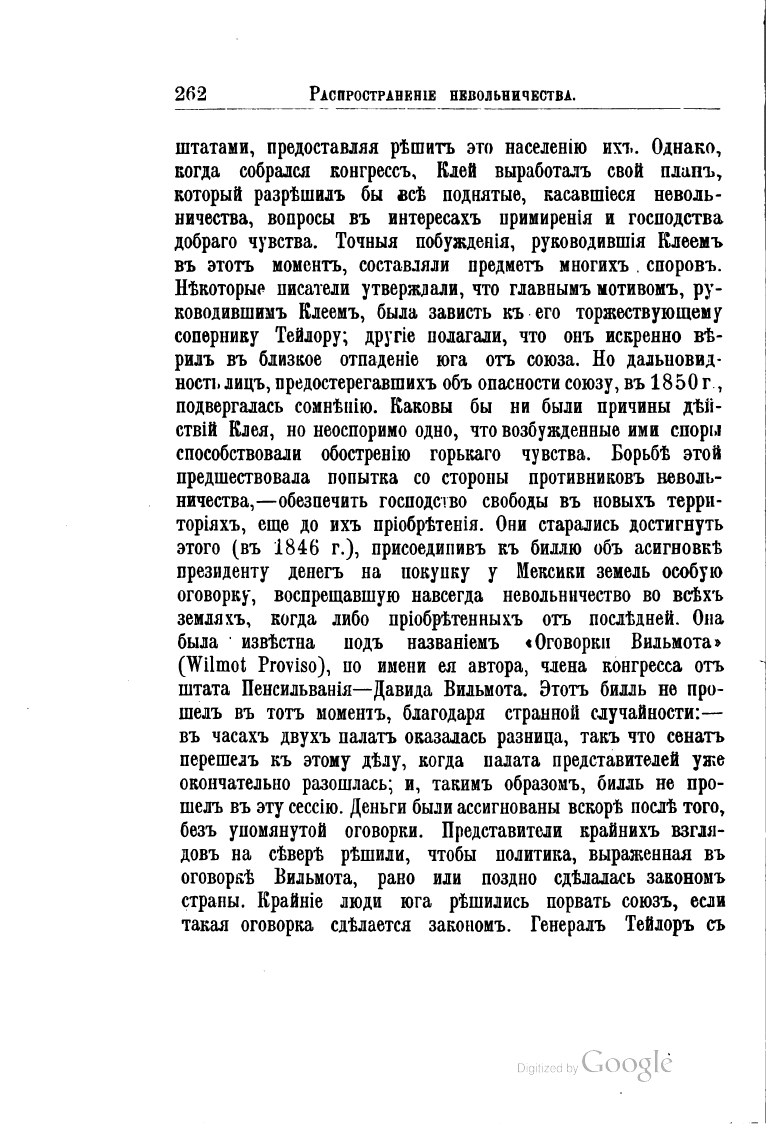 262 Распространеніе невольничества.

штатами, предоставляя рѣшить это населенію ихъ. Однако, когда собрался конгрессъ, Клей выработалъ свой планъ, который разрѣшилъ бы всѣ поднятые, касавшіеся невольничества, вопросы въ интересахъ примиренія и господства добраго чувства. Точныя побужденія, руководившія Клеемъ въ этотъ моментъ, составляли предметъ многихъ споровъ. Нѣкоторые писатели утверждали, что главнымъ мотивомъ, руководившимъ Клеемъ, была зависть къ его торжествующему сопернику Тейлору; другіе полагали, что онъ искренно вѣрилъ въ близкое отпаденіе юга отъ союза. Но дальновидность лицъ, предостерегавшихъ объ опасности союзу, въ 1850 г., подвергалась сомнѣнію. Каковы бы ни были причины дѣйствій Клея, но неоспоримо одно, что возбужденные ими споры способствовали обостренію горькаго чувства. Борьбѣ этой предшествовала попытка со стороны противниковъ невольничества,—обезпечить господство свободы въ новыхъ территоріяхъ, еще до ихъ пріобрѣтенія. Они старались достигнуть этого (въ 1846 г.), присоединивъ къ биллю объ асигновкѣ президенту денегъ на покупку у Мексики земель особую оговорку, воспрещавшую навсегда невольничество во всѣхъ земляхъ, когда либо пріобрѣтенныхъ отъ послѣдней. Она была извѣстна подъ названіемъ «Оговорки Вильмота» (Wilmot Proviso), по имени ея автора, члена конгресса отъ штата Пенсильванія—Давида Вильмота. Этотъ билль не прошелъ въ тотъ моментъ, благодаря странной случайности:—въ часахъ двухъ палатъ оказалась разница, такъ что сенатъ перешелъ къ этому дѣлу, когда палата представителей уже окончательно разошлась; и, такимъ образомъ, билль не прошелъ въ эту сессію. Деньги были ассигнованы вскорѣ послѣ того, безъ упомянутой оговорки. Представители крайнихъ взглядовъ на сѣверѣ рѣшили, чтобы политика, выраженная въ оговоркѣ Вильмота, рано или поздно сдѣлалась закономъ страны. Крайніе люди юга рѣшились порвать союзъ, если такая оговорка сдѣлается закономъ. Генералъ Тейлоръ съ

Digitized by Google